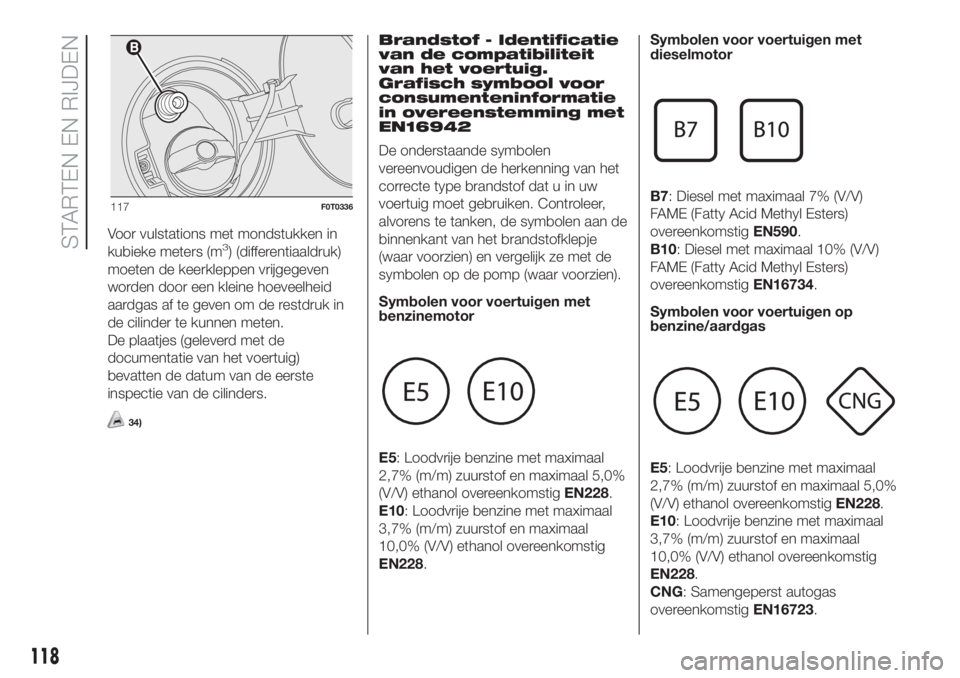 STARTEN EN RIJDEN

B

117 F0T0336

Voor vulstations met mondstukken in kubieke meters ($m^3$) (differentiaaldruk) moeten de keerkleppen vrijgegeven worden door een kleine hoeveelheid aardgas af te geven om de restdruk in de cilinder te kunnen meten.
De plaatjes (geleverd met de documentatie van het voertuig) bevatten de datum van de eerste inspectie van de cilinders.

34)

Brandstof - Identificatie van de compatibiliteit van het voertuig. Grafisch symbool voor consumenteninformatie in overeenstemming met EN16942

De onderstaande symbolen vereenvoudigen de herkenning van het correcte type brandstof dat u in uw voertuig moet gebruiken. Controleer, alvorens te tanken, de symbolen aan de binnenkant van het brandstofklepje (waar voorzien) en vergelijk ze met de symbolen op de pomp (waar voorzien).

Symbolen voor voertuigen met benzinemotor

E5 E10

E5: Loodvrije benzine met maximaal 2,7% (m/m) zuurstof en maximaal 5,0% (V/V) ethanol overeenkomstig EN228.
E10: Loodvrije benzine met maximaal 3,7% (m/m) zuurstof en maximaal 10,0% (V/V) ethanol overeenkomstig EN228.

Symbolen voor voertuigen met dieselmotor

B7 B10

B7: Diesel met maximaal 7% (V/V) FAME (Fatty Acid Methyl Esters) overeenkomstig EN590.
B10: Diesel met maximaal 10% (V/V) FAME (Fatty Acid Methyl Esters) overeenkomstig EN16734.

Symbolen voor voertuigen op benzine/aardgas

E5 E10 CNG

E5: Loodvrije benzine met maximaal 2,7% (m/m) zuurstof en maximaal 5,0% (V/V) ethanol overeenkomstig EN228.
E10: Loodvrije benzine met maximaal 3,7% (m/m) zuurstof en maximaal 10,0% (V/V) ethanol overeenkomstig EN228.
CNG: Samengeperst autogas overeenkomstig EN16723.

118

carmanualsonline.info